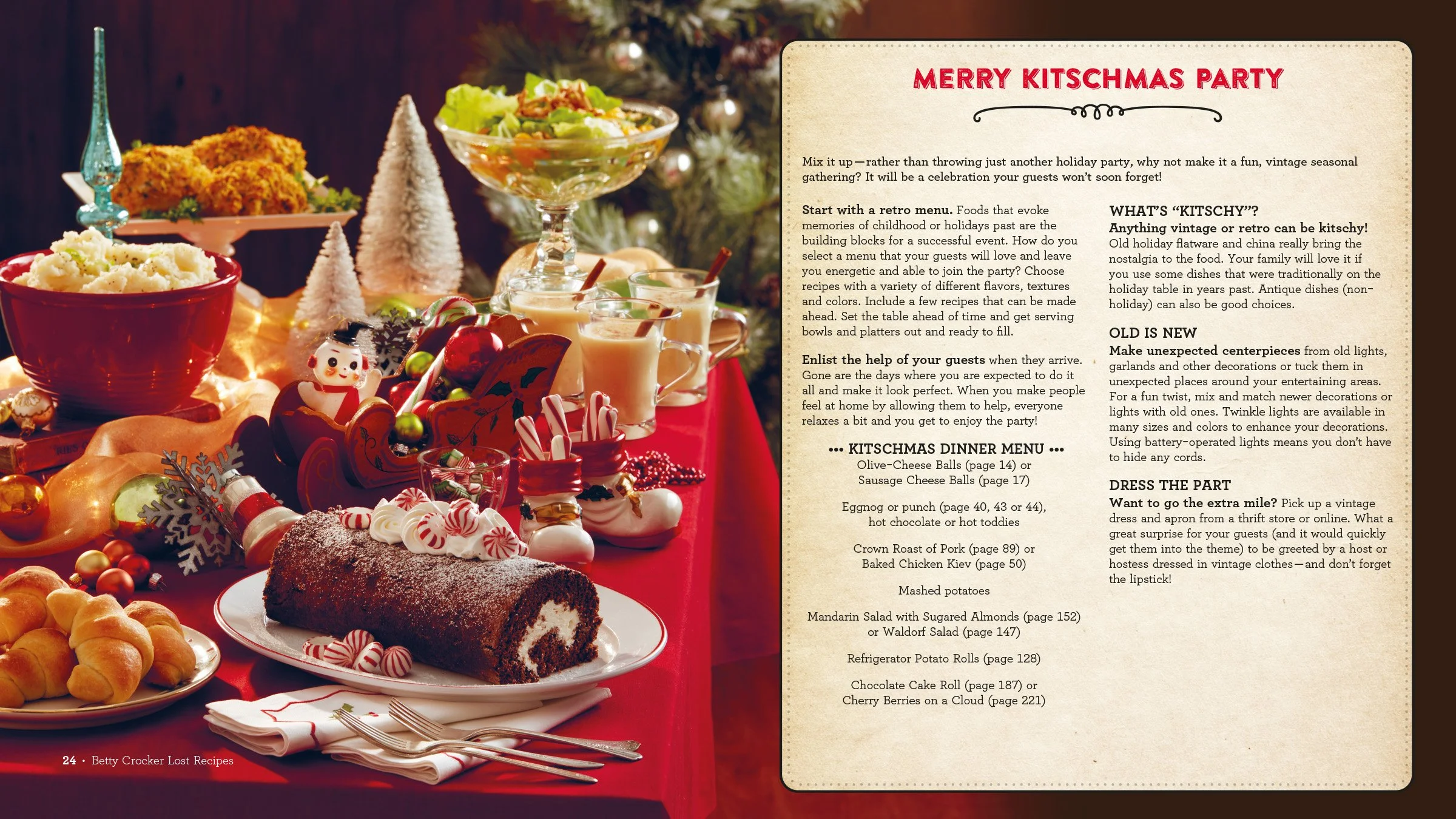 MERRY KITSCHMAS PARTY

Mix it up—rather than throwing just another holiday party, why not make it a fun, vintage seasonal gathering? It will be a celebration your guests won't soon forget!

Start with a retro menu. Foods that evoke memories of childhood or holidays past are the building blocks for a successful event. How do you select a menu that your guests will love and leave you energetic and able to join the party? Choose recipes with a variety of different flavors, textures and colors. Include a few recipes that can be made ahead. Set the table ahead of time and get serving bowls and platters out and ready to fill.

Enlist the help of your guests when they arrive. Gone are the days where you are expected to do it all and make it look perfect. When you make people feel at home by allowing them to help, everyone relaxes a bit and you get to enjoy the party!

••• KITSCHMAS DINNER MENU •••
Olive-Cheese Balls (page 14) or Sausage Cheese Balls (page 17)

Eggnog or punch (page 40, 43 or 44), hot chocolate or hot toddies

Crown Roast of Pork (page 89) or Baked Chicken Kiev (page 50)

Mashed potatoes

Mandarin Salad with Sugared Almonds (page 152) or Waldorf Salad (page 147)

Refrigerator Potato Rolls (page 128)

Chocolate Cake Roll (page 187) or Cherry Berries on a Cloud (page 221)

WHAT'S "KITSCHY"?
Anything vintage or retro can be kitschy! Old holiday flatware and china really bring the nostalgia to the food. Your family will love it if you use some dishes that were traditionally on the holiday table in years past. Antique dishes (non-holiday) can also be good choices.

OLD IS NEW
Make unexpected centerpieces from old lights, garlands and other decorations or tuck them in unexpected places around your entertaining areas. For a fun twist, mix and match newer decorations or lights with old ones. Twinkle lights are available in many sizes and colors to enhance your decorations. Using battery-operated lights means you don't have to hide any cords.

DRESS THE PART
Want to go the extra mile? Pick up a vintage dress and apron from a thrift store or online. What a great surprise for your guests (and it would quickly get them into the theme) to be greeted by a host or hostess dressed in vintage clothes—and don't forget the lipstick!

24 • Betty Crocker Lost Recipes